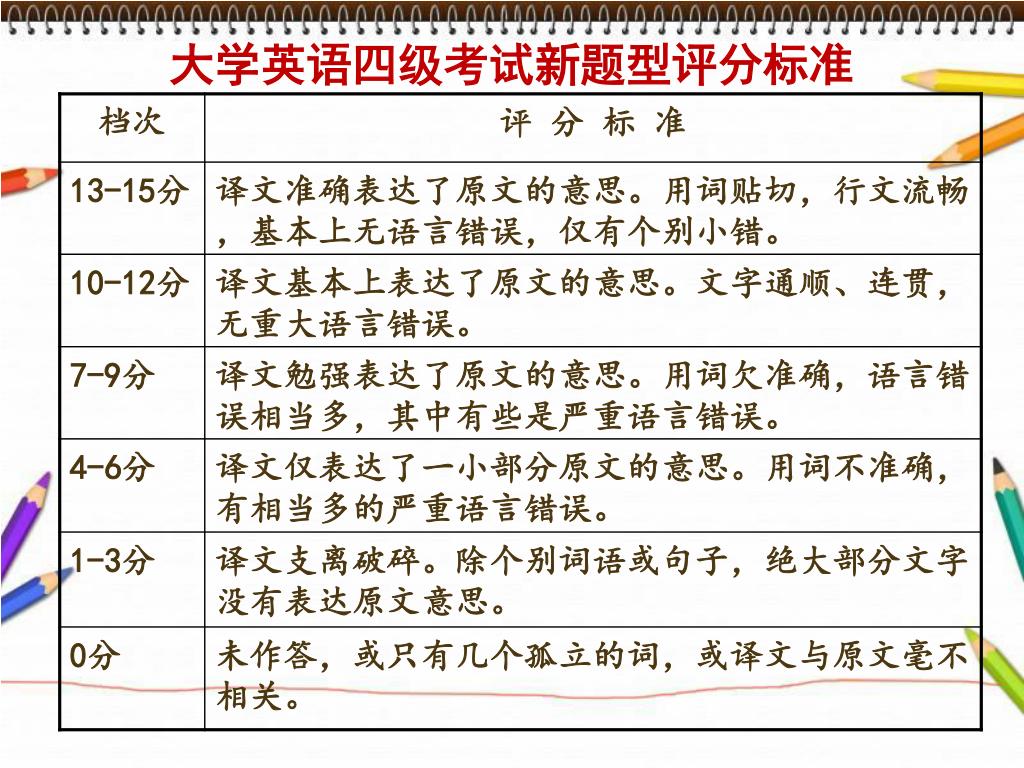 大学英语四级考试新题型评分标准

| 档次 | 评 分 标 准 |
|---|---|
| 13-15分 | 译文准确表达了原文的意思。用词贴切，行文流畅，基本上无语言错误，仅有个别小错。 |
| 10-12分 | 译文基本上表达了原文的意思。文字通顺、连贯，无重大语言错误。 |
| 7-9分 | 译文勉强表达了原文的意思。用词欠准确，语言错误相当多，其中有些是严重语言错误。 |
| 4-6分 | 译文仅表达了一小部分原文的意思。用词不准确，有相当多的严重语言错误。 |
| 1-3分 | 译文支离破碎。除个别词语或句子，绝大部分文字没有表达原文意思。 |
| 0分 | 未作答，或只有几个孤立的词，或译文与原文毫不相关。 |